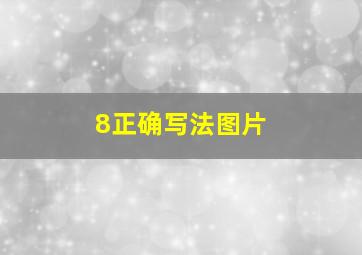 8正确写法图片